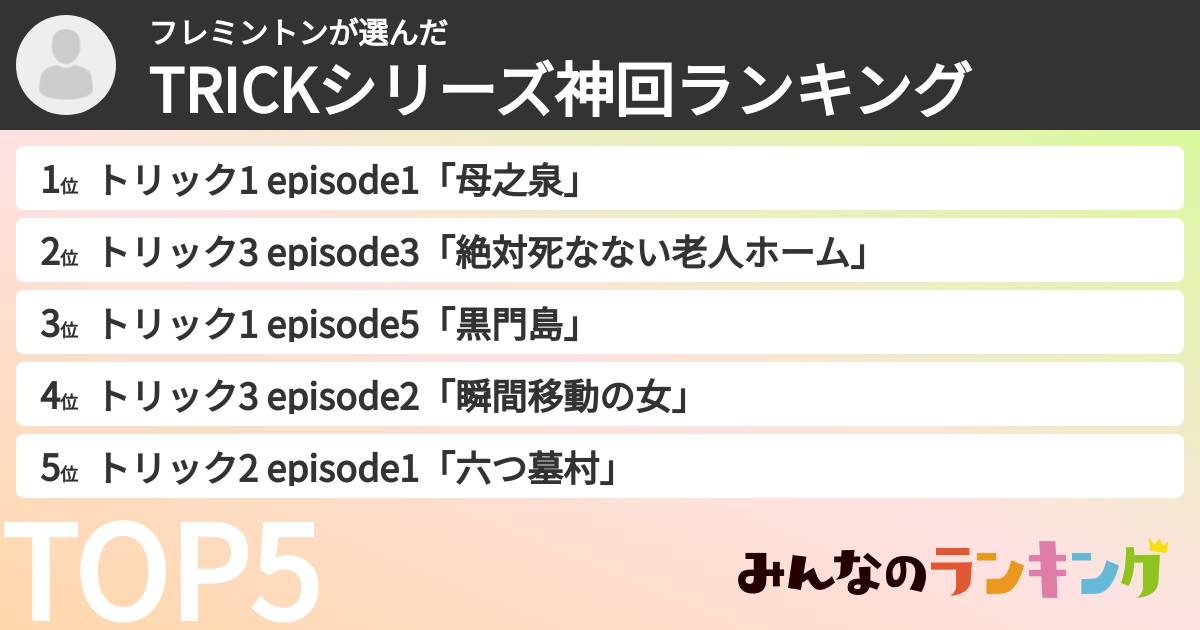 フレミントンが選んだ
TRICKシリーズ神回ランキング

1位 トリック1 episode1「母之泉」
2位 トリック3 episode3「絶対死なない老人ホーム」
3位 トリック1 episode5「黒門島」
4位 トリック3 episode2「瞬間移動の女」
5位 トリック2 episode1「六つ墓村」

TOP5

みんなのランキング